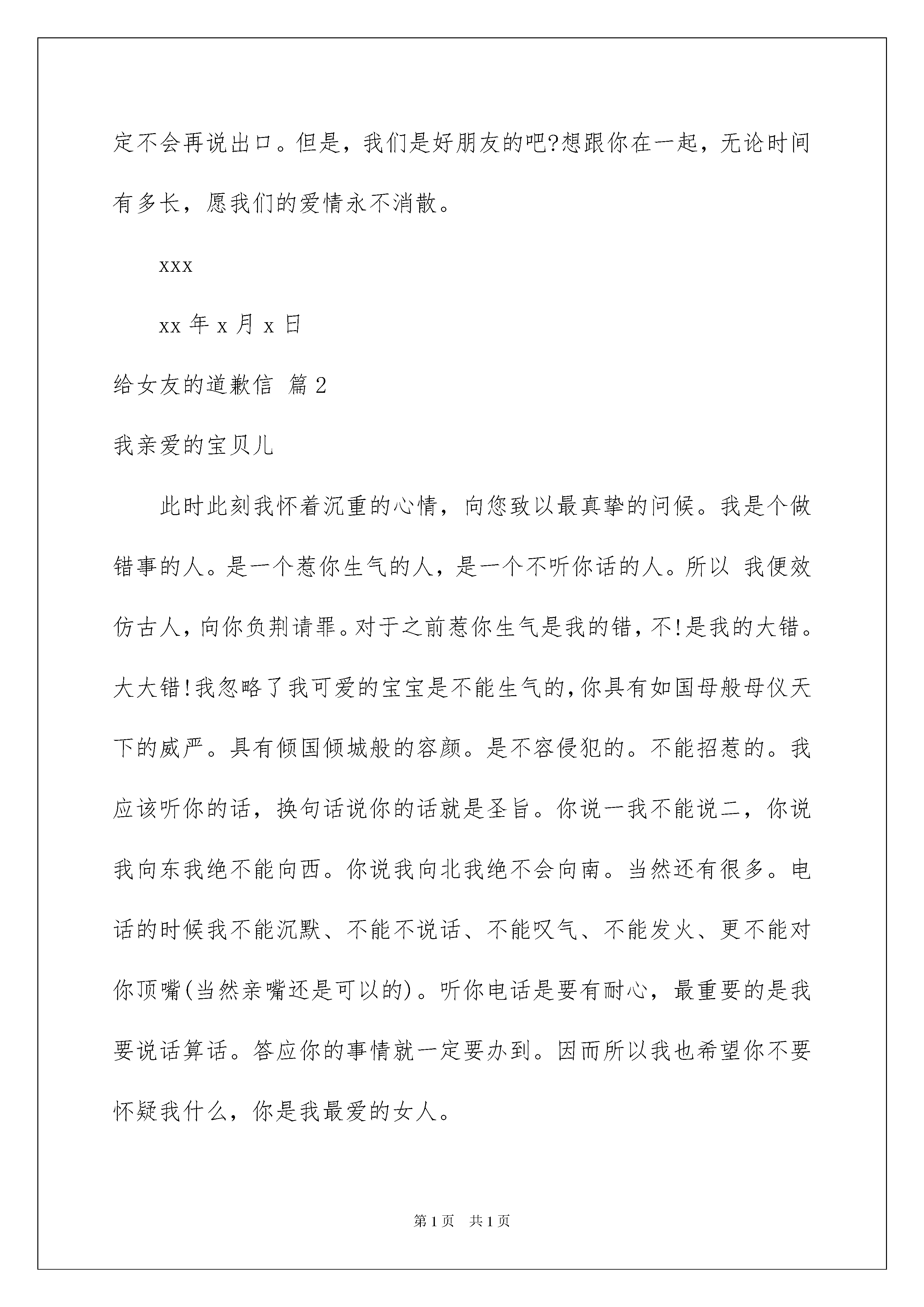 定不会再说出口。但是，我们是好朋友的吧?想跟你在一起，无论时间有多长，愿我们的爱情永不消散。

xxx

xx 年 x 月 x 日

给女友的道歉信 篇 2

我亲爱的宝贝儿

此时此刻我怀着沉重的心情，向您致以最真挚的问候。我是个做错事的人。是一个惹你生气的人，是一个不听你话的人。所以 我便效仿古人，向你负荆请罪。对于之前惹你生气是我的错，不!是我的大错。大大错!我忽略了我可爱的宝宝是不能生气的，你具有如国母般母仪天下的威严。具有倾国倾城般的容颜。是不容侵犯的。不能招惹的。我应该听你的话，换句话说你的话就是圣旨。你说一我不能说二，你说我向东我绝不能向西。你说我向北我绝不会向南。当然还有很多。电话的时候我不能沉默、不能不说话、不能叹气、不能发火、更不能对你顶嘴(当然亲嘴还是可以的)。听你电话是要有耐心，最重要的是我要说话算话。答应你的事情就一定要办到。因而所以我也希望你不要怀疑我什么，你是我最爱的女人。

第 1 页　共 1 页